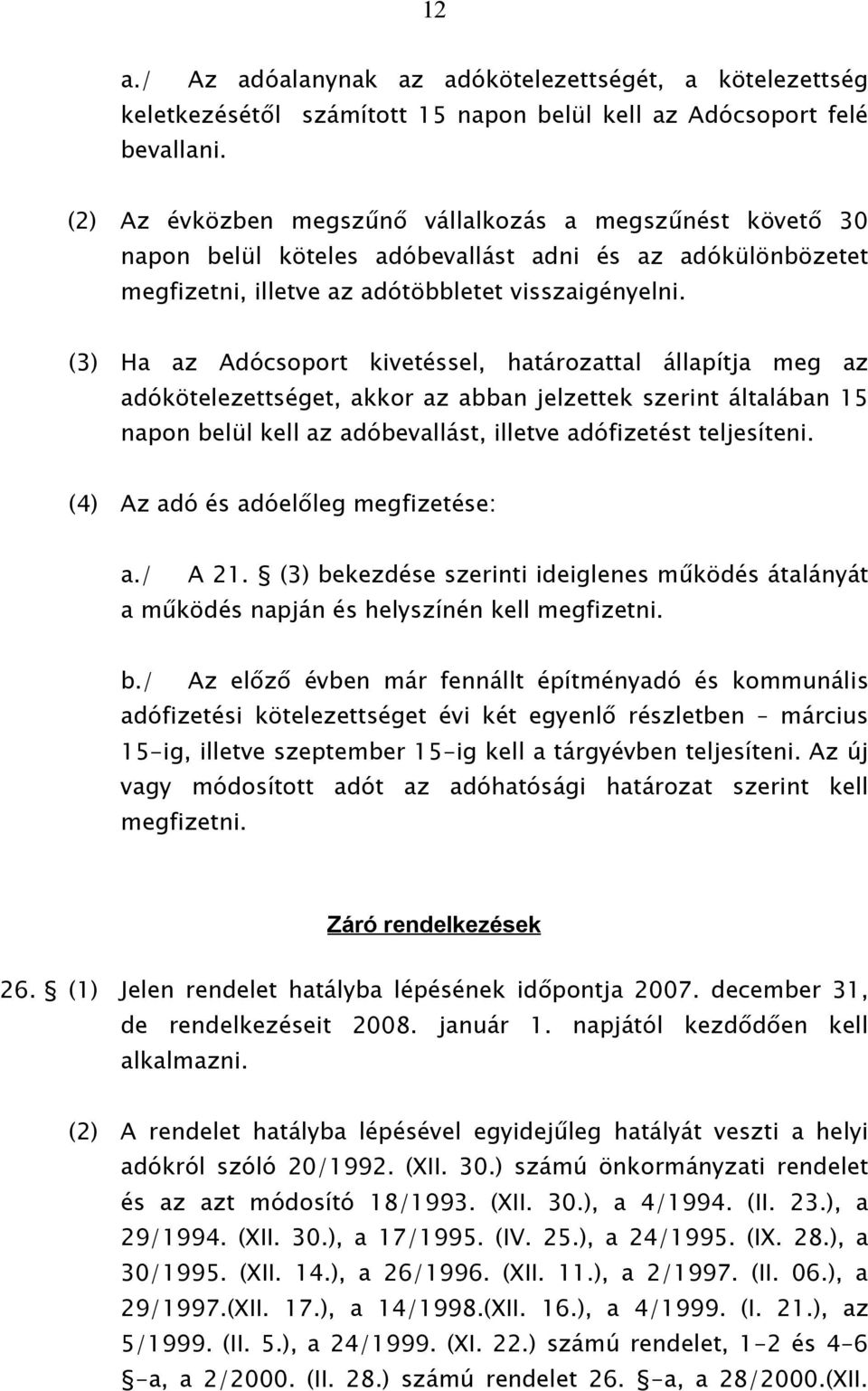 12

a./ Az adóalanynak az adókötelezettségét, a kötelezettség keletkezésétől számított 15 napon belül kell az Adócsoport felé bevallani.

(2) Az évközben megszűnő vállalkozás a megszűnést követő 30 napon belül köteles adóbevallást adni és az adókülönbözetet megfizetni, illetve az adótöbbletet visszaigényelni.

(3) Ha az Adócsoport kivetéssel, határozattal állapítja meg az adókötelezettséget, akkor az abban jelzettek szerint általában 15 napon belül kell az adóbevallást, illetve adófizetést teljesíteni.

(4) Az adó és adóelőleg megfizetése:

a./ A 21. § (3) bekezdése szerinti ideiglenes működés átalányát a működés napján és helyszínén kell megfizetni.

b./ Az előző évben már fennállt építményadó és kommunális adófizetési kötelezettséget évi két egyenlő részletben – március 15-ig, illetve szeptember 15-ig kell a tárgyévben teljesíteni. Az új vagy módosított adót az adóhatósági határozat szerint kell megfizetni.

Záró rendelkezések

26. § (1) Jelen rendelet hatályba lépésének időpontja 2007. december 31, de rendelkezéseit 2008. január 1. napjától kezdődően kell alkalmazni.

(2) A rendelet hatályba lépésével egyidejűleg hatályát veszti a helyi adókról szóló 20/1992. (XII. 30.) számú önkormányzati rendelet és az azt módosító 18/1993. (XII. 30.), a 4/1994. (II. 23.), a 29/1994. (XII. 30.), a 17/1995. (IV. 25.), a 24/1995. (IX. 28.), a 30/1995. (XII. 14.), a 26/1996. (XII. 11.), a 2/1997. (II. 06.), a 29/1997.(XII. 17.), a 14/1998.(XII. 16.), a 4/1999. (I. 21.), az 5/1999. (II. 5.), a 24/1999. (XI. 22.) számú rendelet, 1-2 és 4-6 §-a, a 2/2000. (II. 28.) számú rendelet 26. §-a, a 28/2000.(XII.